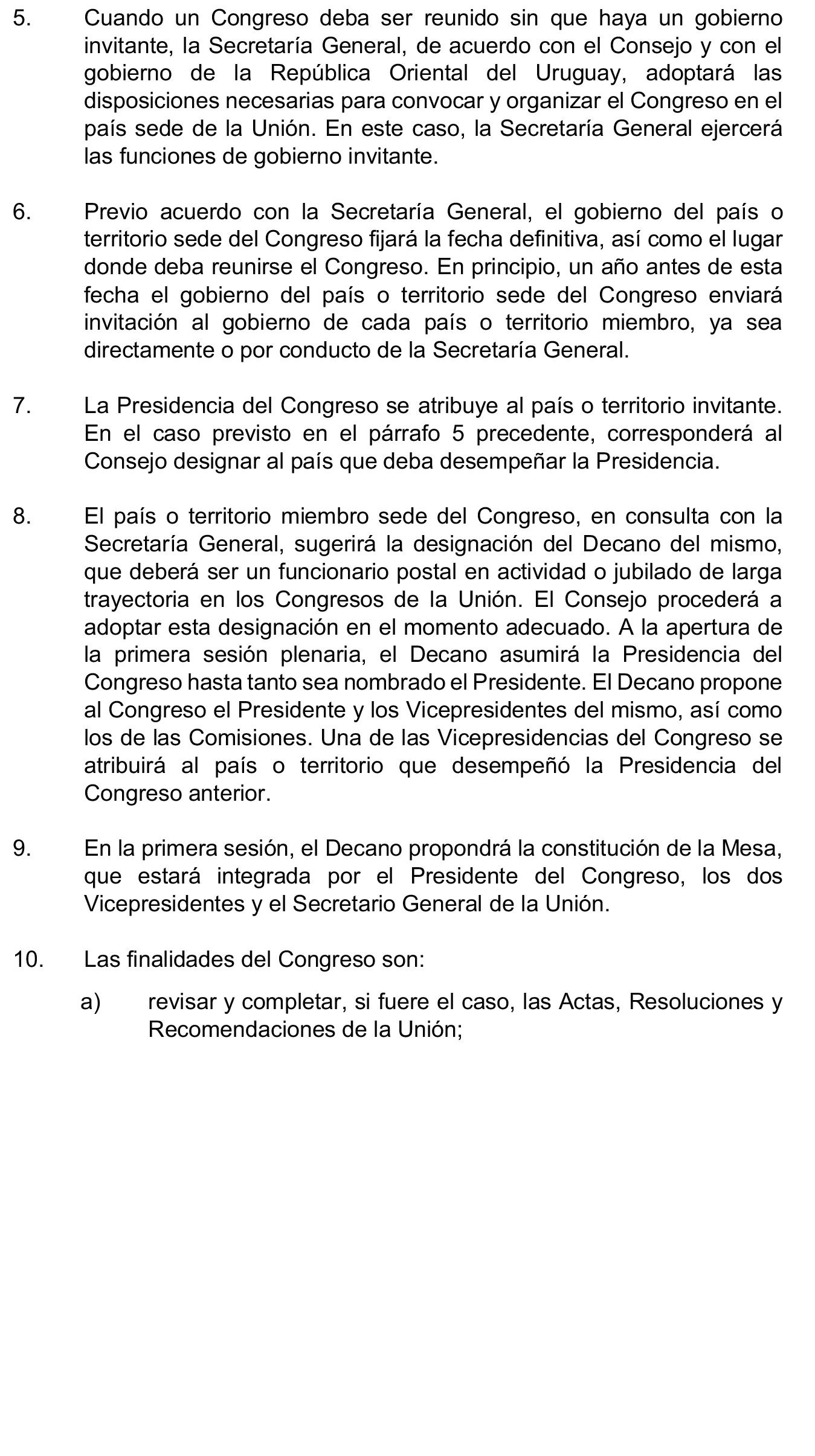 5. Cuando un Congreso deba ser reunido sin que haya un gobierno invitante, la Secretaría General, de acuerdo con el Consejo y con el gobierno de la República Oriental del Uruguay, adoptará las disposiciones necesarias para convocar y organizar el Congreso en el país sede de la Unión. En este caso, la Secretaría General ejercerá las funciones de gobierno invitante.

6. Previo acuerdo con la Secretaría General, el gobierno del país o territorio sede del Congreso fijará la fecha definitiva, así como el lugar donde deba reunirse el Congreso. En principio, un año antes de esta fecha el gobierno del país o territorio sede del Congreso enviará invitación al gobierno de cada país o territorio miembro, ya sea directamente o por conducto de la Secretaría General.

7. La Presidencia del Congreso se atribuye al país o territorio invitante. En el caso previsto en el párrafo 5 precedente, corresponderá al Consejo designar al país que deba desempeñar la Presidencia.

8. El país o territorio miembro sede del Congreso, en consulta con la Secretaría General, sugerirá la designación del Decano del mismo, que deberá ser un funcionario postal en actividad o jubilado de larga trayectoria en los Congresos de la Unión. El Consejo procederá a adoptar esta designación en el momento adecuado. A la apertura de la primera sesión plenaria, el Decano asumirá la Presidencia del Congreso hasta tanto sea nombrado el Presidente. El Decano propone al Congreso el Presidente y los Vicepresidentes del mismo, así como los de las Comisiones. Una de las Vicepresidencias del Congreso se atribuirá al país o territorio que desempeñó la Presidencia del Congreso anterior.

9. En la primera sesión, el Decano propondrá la constitución de la Mesa, que estará integrada por el Presidente del Congreso, los dos Vicepresidentes y el Secretario General de la Unión.

10. Las finalidades del Congreso son:

a) revisar y completar, si fuere el caso, las Actas, Resoluciones y Recomendaciones de la Unión;